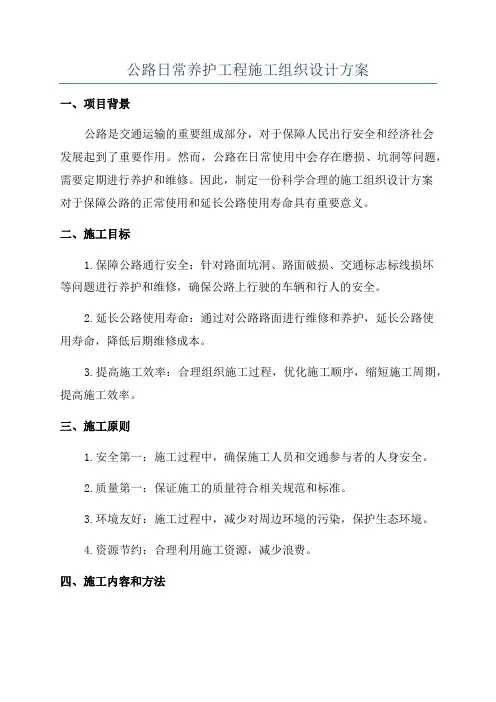 公路日常养护工程施工组织设计方案

一、项目背景

公路是交通运输的重要组成部分，对于保障人民出行安全和经济社会发展起到了重要作用。然而，公路在日常使用中会存在磨损、坑洞等问题，需要定期进行养护和维修。因此，制定一份科学合理的施工组织设计方案对于保障公路的正常使用和延长公路使用寿命具有重要意义。

二、施工目标

1.保障公路通行安全：针对路面坑洞、路面破损、交通标志标线损坏等问题进行养护和维修，确保公路上行驶的车辆和行人的安全。

2.延长公路使用寿命：通过对公路路面进行维修和养护，延长公路使用寿命，降低后期维修成本。

3.提高施工效率：合理组织施工过程，优化施工顺序，缩短施工周期，提高施工效率。

三、施工原则

1.安全第一：施工过程中，确保施工人员和交通参与者的人身安全。

2.质量第一：保证施工的质量符合相关规范和标准。

3.环境友好：施工过程中，减少对周边环境的污染，保护生态环境。

4.资源节约：合理利用施工资源，减少浪费。

四、施工内容和方法